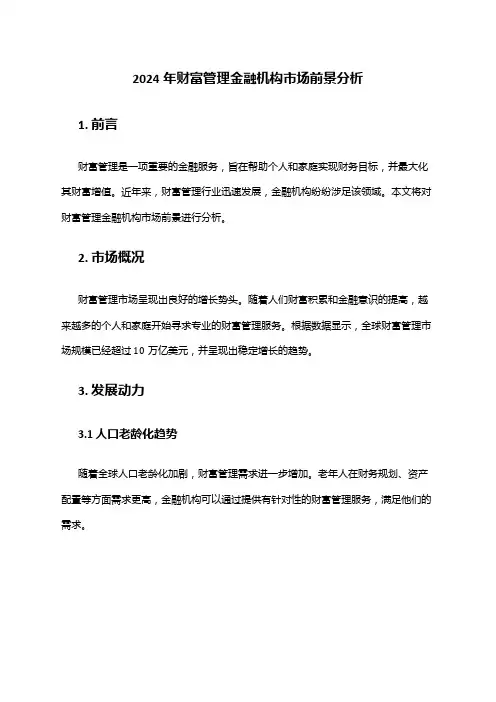 2024 年财富管理金融机构市场前景分析

1. 前言

财富管理是一项重要的金融服务，旨在帮助个人和家庭实现财务目标，并最大化其财富增值。近年来，财富管理行业迅速发展，金融机构纷纷涉足该领域。本文将对财富管理金融机构市场前景进行分析。

2. 市场概况

财富管理市场呈现出良好的增长势头。随着人们财富积累和金融意识的提高，越来越多的个人和家庭开始寻求专业的财富管理服务。根据数据显示，全球财富管理市场规模已经超过 10 万亿美元，并呈现出稳定增长的趋势。

3. 发展动力

3.1 人口老龄化趋势

随着全球人口老龄化加剧，财富管理需求进一步增加。老年人在财务规划、资产配置等方面需求更高，金融机构可以通过提供有针对性的财富管理服务，满足他们的需求。